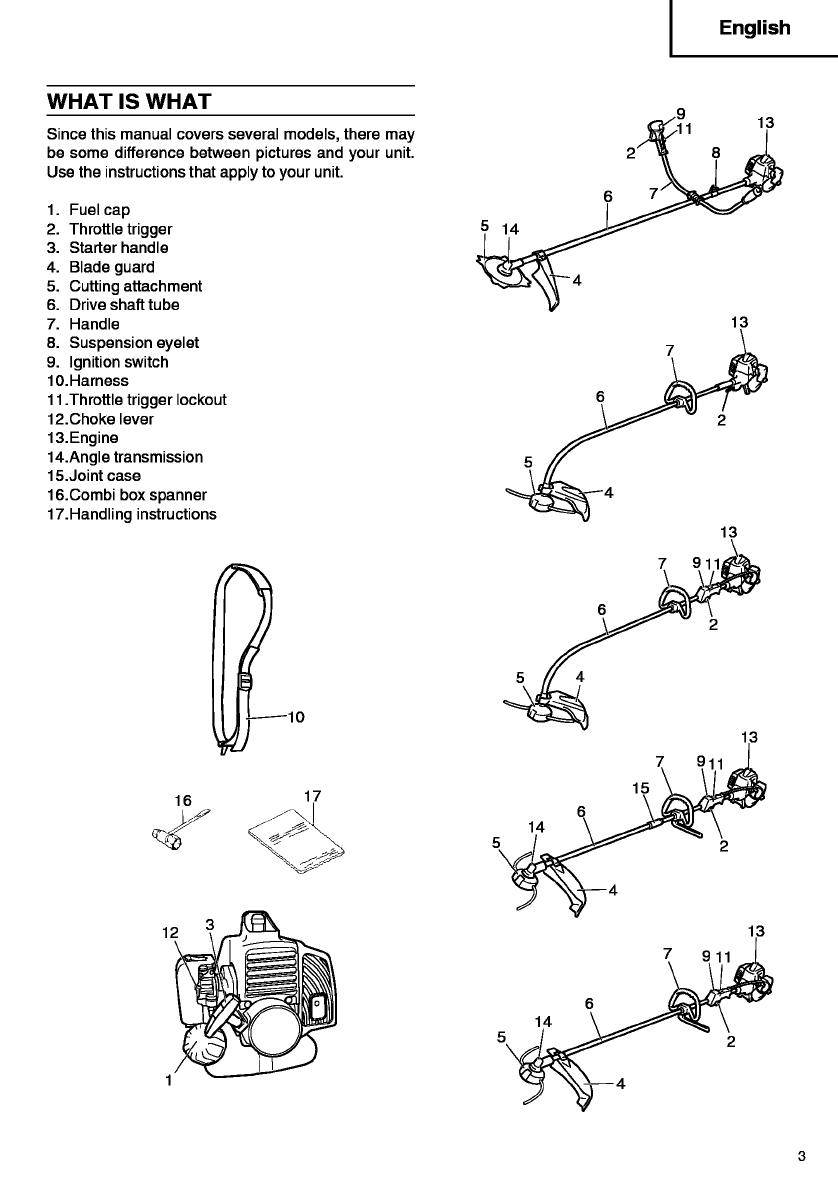 English

WHAT IS WHAT

Since this manual covers several models, there may be some difference between pictures and your unit. Use the instructions that apply to your unit.

1. Fuel cap
2. Throttle trigger
3. Starter handle
4. Blade guard
5. Cutting attachment
6. Drive shaft tube
7. Handle
8. Suspension eyelet
9. Ignition switch
10.Harness
11.Throttle trigger lockout
12.Choke lever
13.Engine
14.Angle transmission
15.Joint case
16.Combi box spanner
17.Handling instructions

10

16 17

12 3

1

9 11 13 2 8 7 6 5 14 4

13 7 6 2 5 4

13 7 9 11 6 2 5 4

13 7 9 11 15 6 14 5 2 4

13 7 9 11 6 14 5 2 4

3